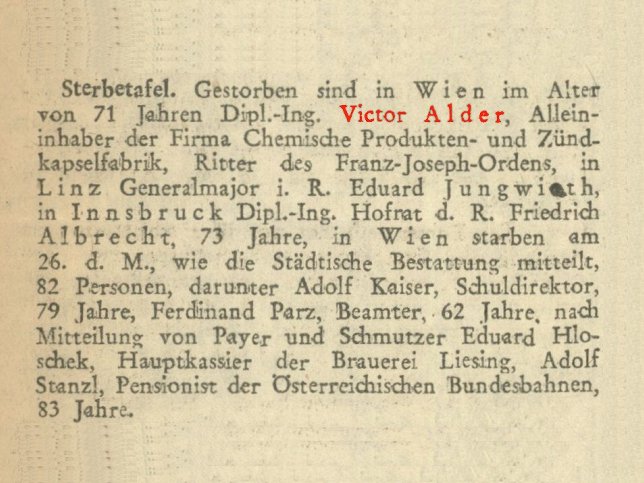 Sterbetafel. Gestorben sind in Wien im Alter von 71 Jahren Dipl.-Ing. Victor Alder, Alleininhaber der Firma Chemische Produkten- und Zündkapselfabrik, Ritter des Franz-Joseph-Ordens, in Linz Generalmajor i. R. Eduard Jungwirth, in Innsbruck Dipl.-Ing. Hofrat d. R. Friedrich Albrecht, 73 Jahre, in Wien starben am 26. d. M., wie die Städtische Bestattung mitteilt, 82 Personen, darunter Adolf Kaiser, Schuldirektor, 79 Jahre, Ferdinand Parz, Beamter, 62 Jahre, nach Mitteilung von Payer und Schmutzer Eduard Hloschek, Hauptkassier der Brauerei Liesing, Adolf Stanzl, Pensionist der Österreichischen Bundesbahnen, 83 Jahre.